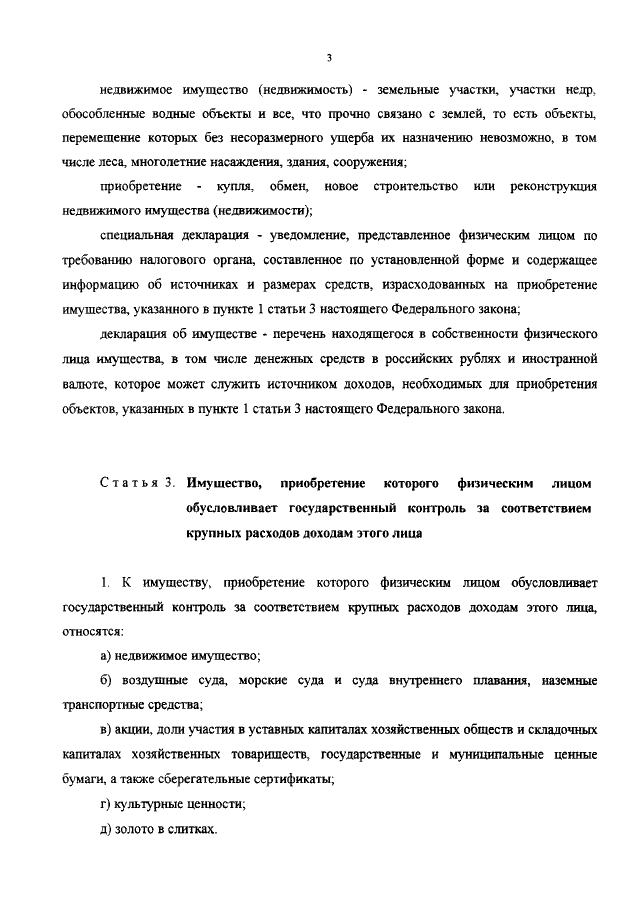 3

недвижимое имущество (недвижимость) - земельные участки, участки недр, обособленные водные объекты и все, что прочно связано с землей, то есть объекты, перемещение которых без несоразмерного ущерба их назначению невозможно, в том числе леса, многолетние насаждения, здания, сооружения;

приобретение - купля, обмен, новое строительство или реконструкция недвижимого имущества (недвижимости);

специальная декларация - уведомление, представленное физическим лицом по требованию налогового органа, составленное по установленной форме и содержащее информацию об источниках и размерах средств, израсходованных на приобретение имущества, указанного в пункте 1 статьи 3 настоящего Федерального закона;

декларация об имуществе - перечень находящегося в собственности физического лица имущества, в том числе денежных средств в российских рублях и иностранной валюте, которое может служить источником доходов, необходимых для приобретения объектов, указанных в пункте 1 статьи 3 настоящего Федерального закона.

Статья 3. Имущество, приобретение которого физическим лицом обусловливает государственный контроль за соответствием крупных расходов доходам этого лица

1. К имуществу, приобретение которого физическим лицом обусловливает государственный контроль за соответствием крупных расходов доходам этого лица, относятся:

а) недвижимое имущество;

б) воздушные суда, морские суда и суда внутреннего плавания, наземные транспортные средства;

в) акции, доли участия в уставных капиталах хозяйственных обществ и складочных капиталах хозяйственных товариществ, государственные и муниципальные ценные бумаги, а также сберегательные сертификаты;

г) культурные ценности;

д) золото в слитках.